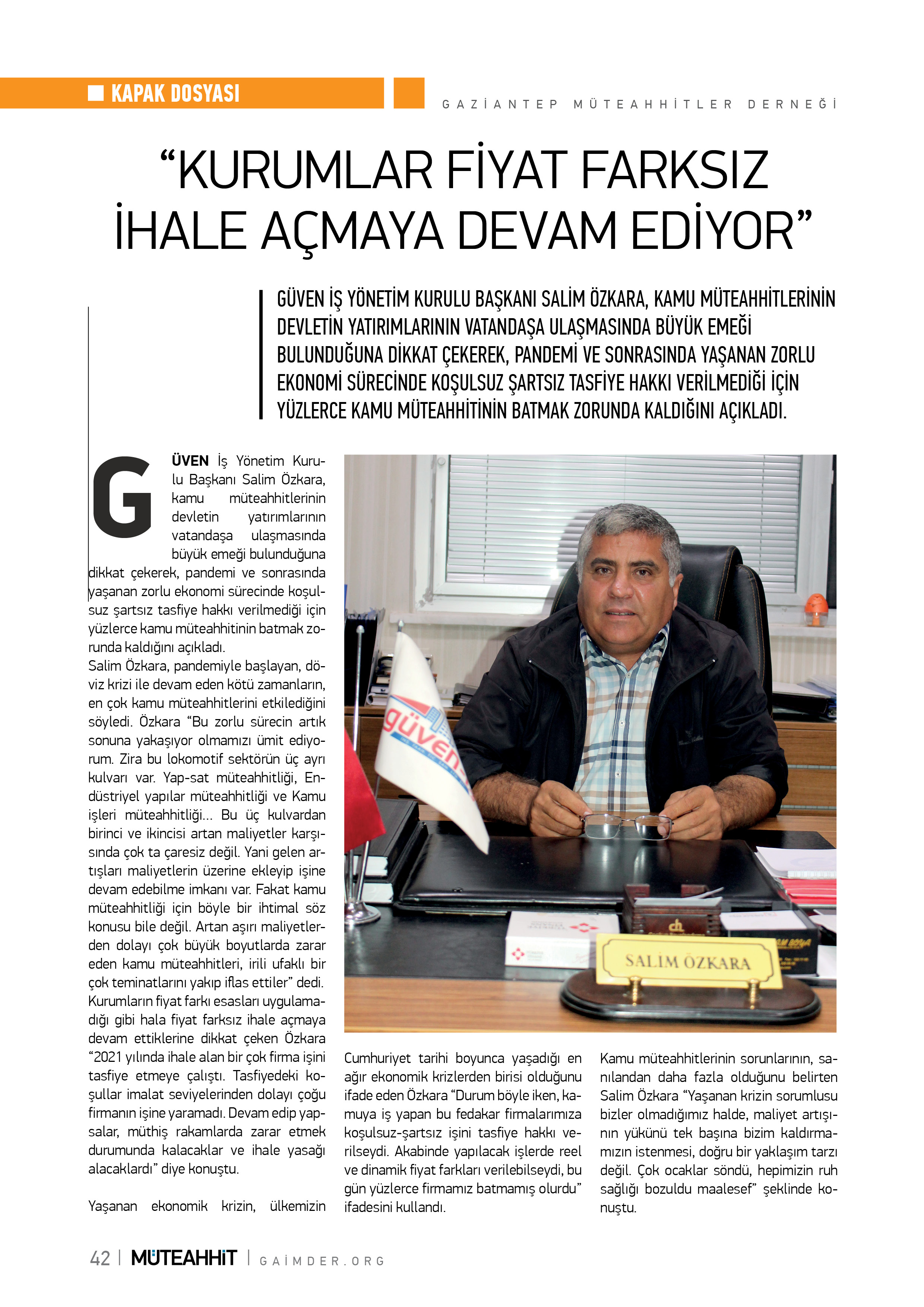 KAPAK DOSYASI

GAZİANTEP MÜTEAHHİTLER DERNEĞİ

“KURUMLAR FİYAT FARKSIZ İHALE AÇMAYA DEVAM EDİYOR”

GÜVEN İŞ YÖNETİM KURULU BAŞKANI SALİM ÖZKARA, KAMU MÜTEAHHİTLERİNİN DEVLETİN YATIRIMLARININ VATANDAŞA ULAŞMASINDA BÜYÜK EMEĞİ BULUNDUĞUNA DİKKAT ÇEKEREK, PANDEMİ VE SONRASINDA YAŞANAN ZORLU EKONOMİ SÜRECİNDE KOŞULSUZ ŞARTSIZ TASFİYE HAKKI VERİLMEDİĞİ İÇİN YÜZLERCE KAMU MÜTEAHHİTİNİN BATMAK ZORUNDA KALDIĞINI AÇIKLADI.

GÜVEN İş Yönetim Kurulu Başkanı Salim Özkara, kamu müteahhitlerinin devletin yatırımlarının vatandaşa ulaşmasında büyük emeği bulunduğuna dikkat çekerek, pandemi ve sonrasında yaşanan zorlu ekonomi sürecinde koşulsuz şartsız tasfiye hakkı verilmediği için yüzlerce kamu müteahhitinin batmak zorunda kaldığını açıkladı.
Salim Özkara, pandemiyle başlayan, döviz krizi ile devam eden kötü zamanların, en çok kamu müteahhitlerini etkilediğini söyledi. Özkara “Bu zorlu sürecin artık sonuna yakaşıyor olmamızı ümit ediyorum. Zira bu lokomotif sektörün üç ayrı kulvarı var. Yap-sat müteahhitliği, Endüstriyel yapılar müteahhitliği ve Kamu işleri müteahhitliği... Bu üç kulvardan birinci ve ikincisi artan maliyetler karşısında çok ta çaresiz değil. Yani gelen artışları maliyetlerin üzerine ekleyip işine devam edebilme imkanı var. Fakat kamu müteahhitliği için böyle bir ihtimal söz konusu bile değil. Artan aşırı maliyetlerden dolayı çok büyük boyutlarda zarar eden kamu müteahhitleri, irili ufaklı bir çok teminatlarını yakıp iflas ettiler” dedi.
Kurumların fiyat farkı esasları uygulamadığı gibi hala fiyat farksız ihale açmaya devam ettiklerine dikkat çeken Özkara “2021 yılında ihale alan bir çok firma işini tasfiye etmeye çalıştı. Tasfiyedeki koşullar imalat seviyelerinden dolayı çoğu firmanın işine yaramadı. Devam edip yapsalar, müthiş rakamlarda zarar etmek durumunda kalacaklar ve ihale yasağı alacaklardı” diye konuştu.

Yaşanan ekonomik krizin, ülkemizin Cumhuriyet tarihi boyunca yaşadığı en ağır ekonomik krizlerden birisi olduğunu ifade eden Özkara “Durum böyle iken, kamuya iş yapan bu fedakar firmalarımıza koşulsuz-şartsız işini tasfiye hakkı verilseydi. Akabinde yapılacak işlerde reel ve dinamik fiyat farkları verilebilseydi, bu gün yüzlerce firmamız batmamış olurdu” ifadesini kullandı.

Kamu müteahhitlerinin sorunlarının, sanılandan daha fazla olduğunu belirten Salim Özkara “Yaşanan krizin sorumlusu bizler olmadığımız halde, maliyet artışının yükünü tek başına bizim kaldırmamızın istenmesi, doğru bir yaklaşım tarzı değil. Çok ocaklar söndü, hepimizin ruh sağlığı bozuldu maalesef” şeklinde konuştu.

güven

SALİM ÖZKARA

42 | MÜTEAHHİT | GAİMDER.ORG